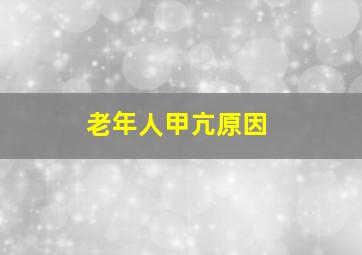 老年人甲亢原因